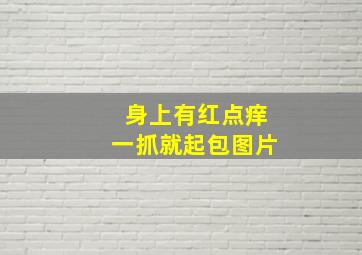 身上有红点痒
一抓就起包图片